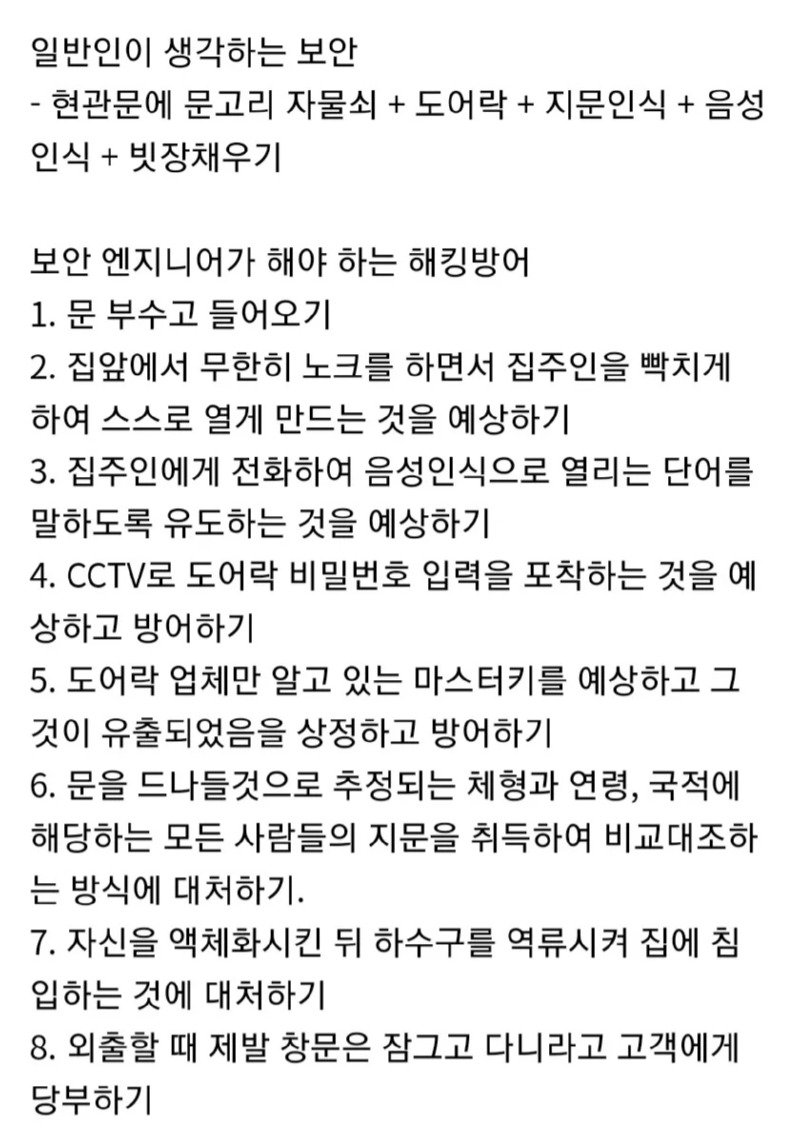 일반인이 생각하는 보안
- 현관문에 문고리 자물쇠 + 도어락 + 지문인식 + 음성인식 + 빗장채우기

보안 엔지니어가 해야 하는 해킹방어
1. 문 부수고 들어오기
2. 집앞에서 무한히 노크를 하면서 집주인을 빡치게 하여 스스로 열게 만드는 것을 예상하기
3. 집주인에게 전화하여 음성인식으로 열리는 단어를 말하도록 유도하는 것을 예상하기
4. CCTV로 도어락 비밀번호 입력을 포착하는 것을 예상하고 방어하기
5. 도어락 업체만 알고 있는 마스터키를 예상하고 그것이 유출되었음을 상정하고 방어하기
6. 문을 드나들것으로 추정되는 체형과 연령, 국적에 해당하는 모든 사람들의 지문을 취득하여 비교대조하는 방식에 대처하기.
7. 자신을 액체화시킨 뒤 하수구를 역류시켜 집에 침입하는 것에 대처하기
8. 외출할 때 제발 창문은 잠그고 다니라고 고객에게 당부하기